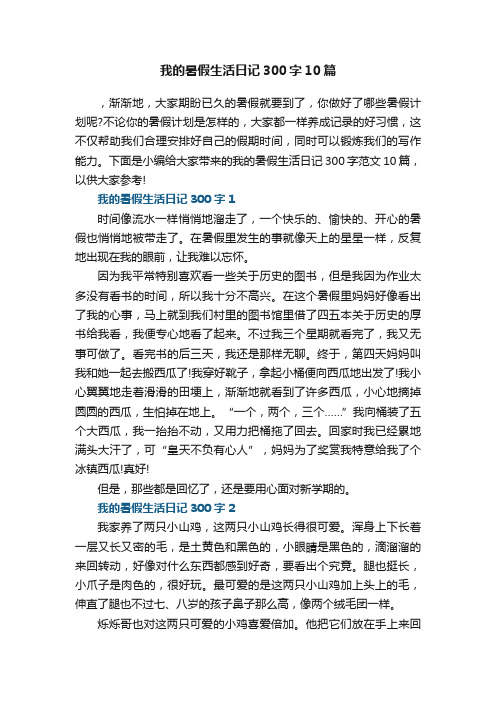 我的暑假生活日记300字10篇

，渐渐地，大家期盼已久的暑假就要到了，你做好了哪些暑假计划呢?不论你的暑假计划是怎样的，大家都一样养成记录的好习惯，这不仅帮助我们合理安排好自己的假期时间，同时可以锻炼我们的写作能力。下面是小编给大家带来的我的暑假生活日记300字范文10篇，以供大家参考!

我的暑假生活日记300字1

时间像流水一样悄悄地溜走了，一个快乐的、愉快的、开心的暑假也悄悄地被带走了。在暑假里发生的事就像天上的星星一样，反复地出现在我的眼前，让我难以忘怀。

因为我平常特别喜欢看一些关于历史的图书，但是我因为作业太多没有看书的时间，所以我十分不高兴。在这个暑假里妈妈好像看出了我的心事，马上就到我们村里的图书馆里借了四五本关于历史的厚书给我看，我便专心地看了起来。不过我三个星期就看完了，我又无事可做了。看完书的后三天，我还是那样无聊。终于，第四天妈妈叫我和她一起去搬西瓜了!我穿好靴子，拿起小桶便向西瓜地出发了!我小心翼翼地走着滑滑的田埂上，渐渐地就看到了许多西瓜，小心地摘掉圆圆的西瓜，生怕掉在地上。“一个，两个，三个……”我向桶装了五个大西瓜，我一抬抬不动，又用力把桶拖了回去。回家时我已经累地满头大汗了，可“皇天不负有心人”，妈妈为了奖赏我特意给我了个冰镇西瓜!真好!

但是，那些都是回忆了，还是要用心面对新学期的。

我的暑假生活日记300字2

我家养了两只小山鸡，这两只小山鸡长得很可爱。浑身上下长着一层又长又密的毛，是土黄色和黑色的，小眼睛是黑色的，滴溜溜的来回转动，好像对什么东西都感到好奇，要看出个究竟。腿也挺长，小爪子是肉色的，很好玩。最可爱的是这两只小山鸡加上头上的毛，伸直了腿也不过七、八岁的孩子鼻子那么高，像两个绒毛团一样。

烁烁哥也对这两只可爱的小鸡喜爱倍加。他把它们放在手上来回